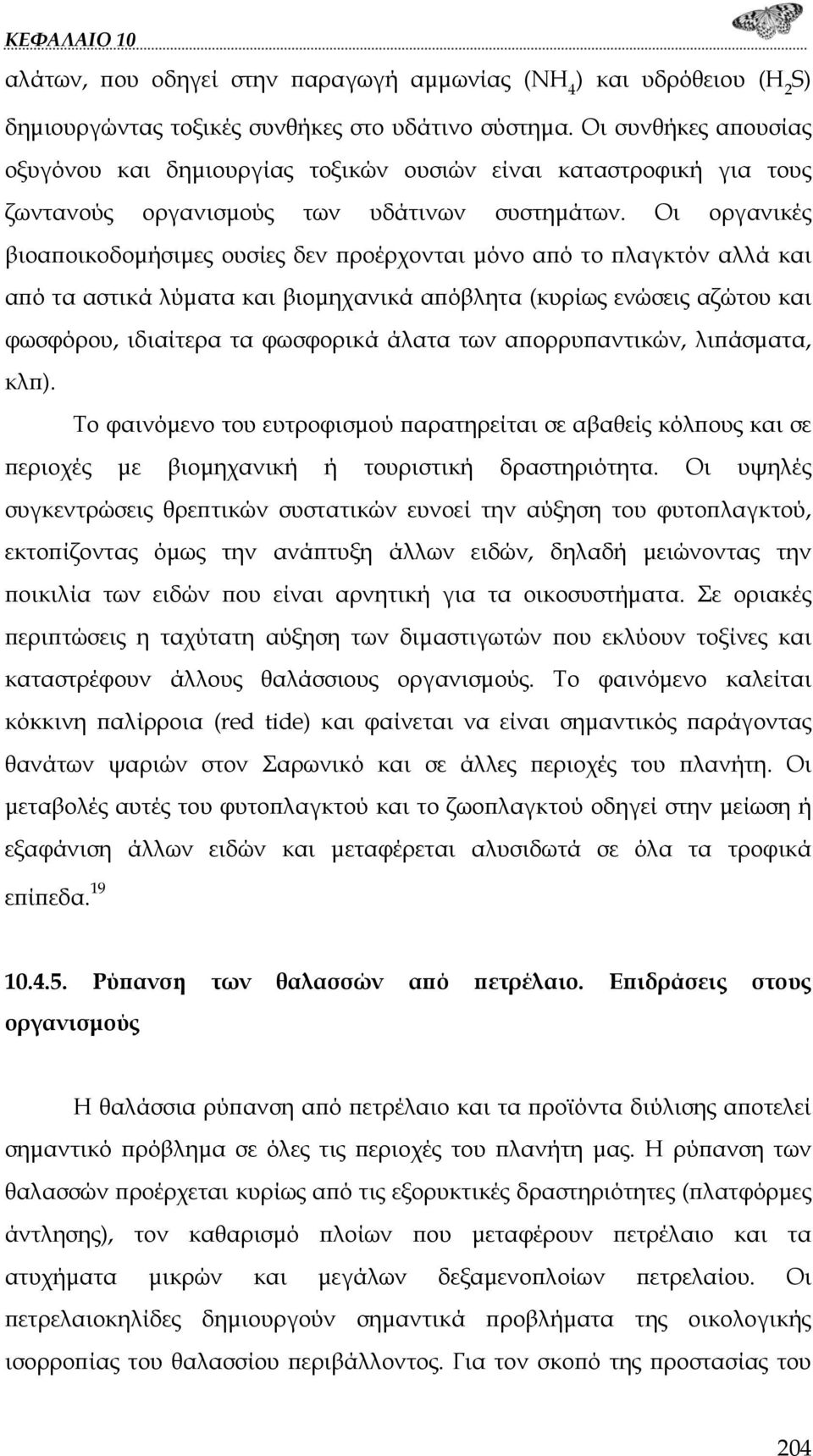 ΚΕΦΑΛΑΙΟ 10

αλάτων, που οδηγεί στην παραγωγή αμμωνίας ($NH_4$) και υδρόθειου ($H_2S$) δημιουργώντας τοξικές συνθήκες στο υδάτινο σύστημα. Οι συνθήκες απουσίας οξυγόνου και δημιουργίας τοξικών ουσιών είναι καταστροφική για τους ζωντανούς οργανισμούς των υδάτινων συστημάτων. Οι οργανικές βιοαποικοδομήσιμες ουσίες δεν προέρχονται μόνο από το πλαγκτόν αλλά και από τα αστικά λύματα και βιομηχανικά απόβλητα (κυρίως ενώσεις αζώτου και φωσφόρου, ιδιαίτερα τα φωσφορικά άλατα των απορρυπαντικών, λιπάσματα, κλπ).

Το φαινόμενο του ευτροφισμού παρατηρείται σε αβαθείς κόλπους και σε περιοχές με βιομηχανική ή τουριστική δραστηριότητα. Οι υψηλές συγκεντρώσεις θρεπτικών συστατικών ευνοεί την αύξηση του φυτοπλαγκτού, εκτοπίζοντας όμως την ανάπτυξη άλλων ειδών, δηλαδή μειώνοντας την ποικιλία των ειδών που είναι αρνητική για τα οικοσυστήματα. Σε οριακές περιπτώσεις η ταχύτατη αύξηση των διμαστιγωτών που εκλύουν τοξίνες και καταστρέφουν άλλους θαλάσσιους οργανισμούς. Το φαινόμενο καλείται κόκκινη παλίρροια (red tide) και φαίνεται να είναι σημαντικός παράγοντας θανάτων ψαριών στον Σαρωνικό και σε άλλες περιοχές του πλανήτη. Οι μεταβολές αυτές του φυτοπλαγκτού και το ζωοπλαγκτού οδηγεί στην μείωση ή εξαφάνιση άλλων ειδών και μεταφέρεται αλυσιδωτά σε όλα τα τροφικά επίπεδα. $^{19}$

10.4.5. Ρύπανση των θαλασσών από πετρέλαιο. Επιδράσεις στους οργανισμούς

Η θαλάσσια ρύπανση από πετρέλαιο και τα προϊόντα διύλισης αποτελεί σημαντικό πρόβλημα σε όλες τις περιοχές του πλανήτη μας. Η ρύπανση των θαλασσών προέρχεται κυρίως από τις εξορυκτικές δραστηριότητες (πλατφόρμες άντλησης), τον καθαρισμό πλοίων που μεταφέρουν πετρέλαιο και τα ατυχήματα μικρών και μεγάλων δεξαμενοπλοίων πετρελαίου. Οι πετρελαιοκηλίδες δημιουργούν σημαντικά προβλήματα της οικολογικής ισορροπίας του θαλασσίου περιβάλλοντος. Για τον σκοπό της προστασίας του

204